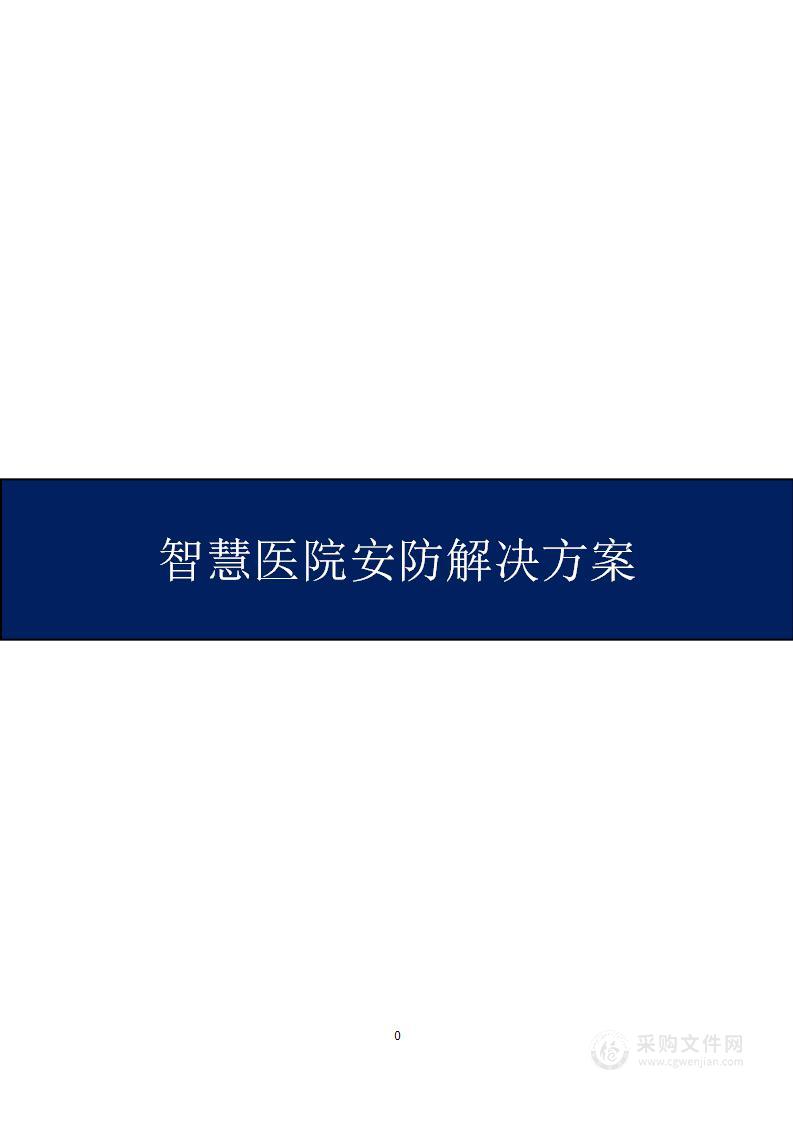 智慧医院安防解决方案

0

采购文件网
www.cgwenjian.com